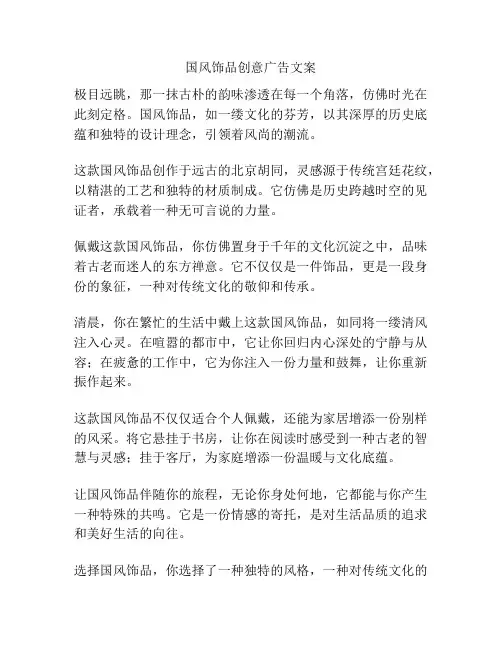 国风饰品创意广告文案

极目远眺，那一抹古朴的韵味渗透在每一个角落，仿佛时光在此刻定格。国风饰品，如一缕文化的芬芳，以其深厚的历史底蕴和独特的设计理念，引领着风尚的潮流。

这款国风饰品创作于远古的北京胡同，灵感源于传统宫廷花纹，以精湛的工艺和独特的材质制成。它仿佛是历史跨越时空的见证者，承载着一种无可言说的力量。

佩戴这款国风饰品，你仿佛置身于千年的文化沉淀之中，品味着古老而迷人的东方禅意。它不仅仅是一件饰品，更是一段身份的象征，一种对传统文化的敬仰和传承。

清晨，你在繁忙的生活中戴上这款国风饰品，如同将一缕清风注入心灵。在喧嚣的都市中，它让你回归内心深处的宁静与从容；在疲惫的工作中，它为你注入一份力量和鼓舞，让你重新振作起来。

这款国风饰品不仅仅适合个人佩戴，还能为家居增添一份别样的风采。将它悬挂于书房，让你在阅读时感受到一种古老的智慧与灵感；挂于客厅，为家庭增添一份温暖与文化底蕴。

让国风饰品伴随你的旅程，无论你身处何地，它都能与你产生一种特殊的共鸣。它是一份情感的寄托，是对生活品质的追求和美好生活的向往。

选择国风饰品，你选择了一种独特的风格，一种对传统文化的